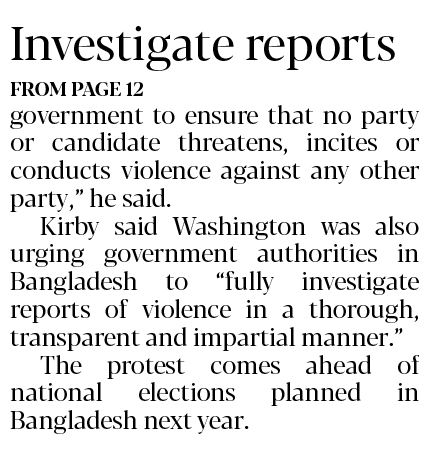 Investigate reports

FROM PAGE 12

government to ensure that no party or candidate threatens, incites or conducts violence against any other party," he said.

Kirby said Washington was also urging government authorities in Bangladesh to "fully investigate reports of violence in a thorough, transparent and impartial manner."

The protest comes ahead of national elections planned in Bangladesh next year.